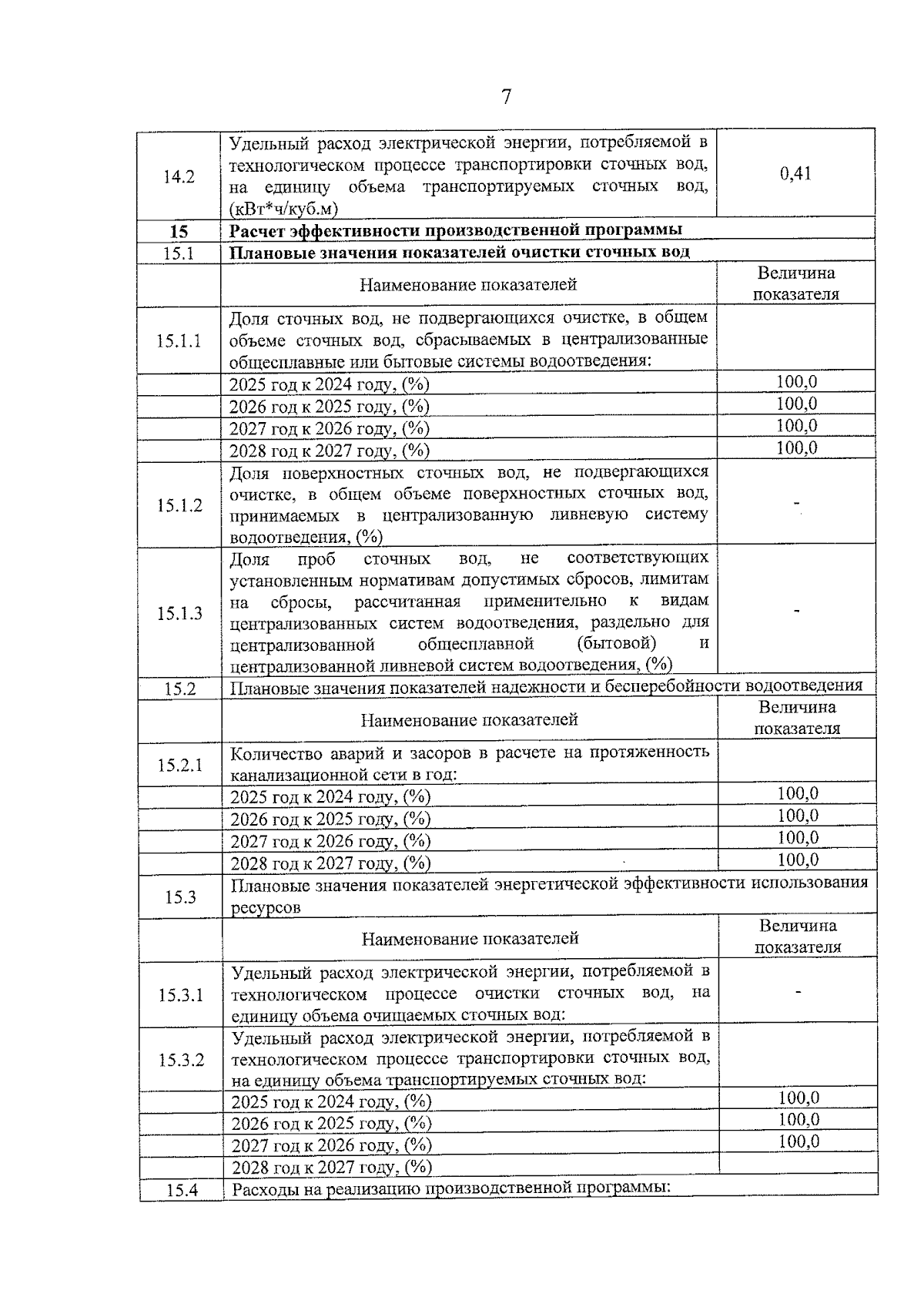 7

| | | |
|---|---|---|
| 14.2 | Удельный расход электрической энергии, потребляемой в технологическом процессе транспортировки сточных вод, на единицу объема транспортируемых сточных вод, (кВт*ч/куб.м) | 0,41 |
| **15** | **Расчет эффективности производственной программы** | |
| 15.1 | **Плановые значения показателей очистки сточных вод** | |
| | Наименование показателей | Величина показателя |
| 15.1.1 | Доля сточных вод, не подвергающихся очистке, в общем объеме сточных вод, сбрасываемых в централизованные общесплавные или бытовые системы водоотведения: | |
| | 2025 год к 2024 году, (%) | 100,0 |
| | 2026 год к 2025 году, (%) | 100,0 |
| | 2027 год к 2026 году, (%) | 100,0 |
| | 2028 год к 2027 году, (%) | 100,0 |
| 15.1.2 | Доля поверхностных сточных вод, не подвергающихся очистке, в общем объеме поверхностных сточных вод, принимаемых в централизованную ливневую систему водоотведения, (%) | - |
| 15.1.3 | Доля проб сточных вод, не соответствующих установленным нормативам допустимых сбросов, лимитам на сбросы, рассчитанная применительно к видам централизованных систем водоотведения, раздельно для централизованной общесплавной (бытовой) и централизованной ливневой систем водоотведения, (%) | - |
| 15.2 | Плановые значения показателей надежности и бесперебойности водоотведения | |
| | Наименование показателей | Величина показателя |
| 15.2.1 | Количество аварий и засоров в расчете на протяженность канализационной сети в год: | |
| | 2025 год к 2024 году, (%) | 100,0 |
| | 2026 год к 2025 году, (%) | 100,0 |
| | 2027 год к 2026 году, (%) | 100,0 |
| | 2028 год к 2027 году, (%) | 100,0 |
| 15.3 | Плановые значения показателей энергетической эффективности использования ресурсов | |
| | Наименование показателей | Величина показателя |
| 15.3.1 | Удельный расход электрической энергии, потребляемой в технологическом процессе очистки сточных вод, на единицу объема очищаемых сточных вод: | - |
| 15.3.2 | Удельный расход электрической энергии, потребляемой в технологическом процессе транспортировки сточных вод, на единицу объема транспортируемых сточных вод: | |
| | 2025 год к 2024 году, (%) | 100,0 |
| | 2026 год к 2025 году, (%) | 100,0 |
| | 2027 год к 2026 году, (%) | 100,0 |
| | 2028 год к 2027 году, (%) | |
| 15.4 | Расходы на реализацию производственной программы: | |